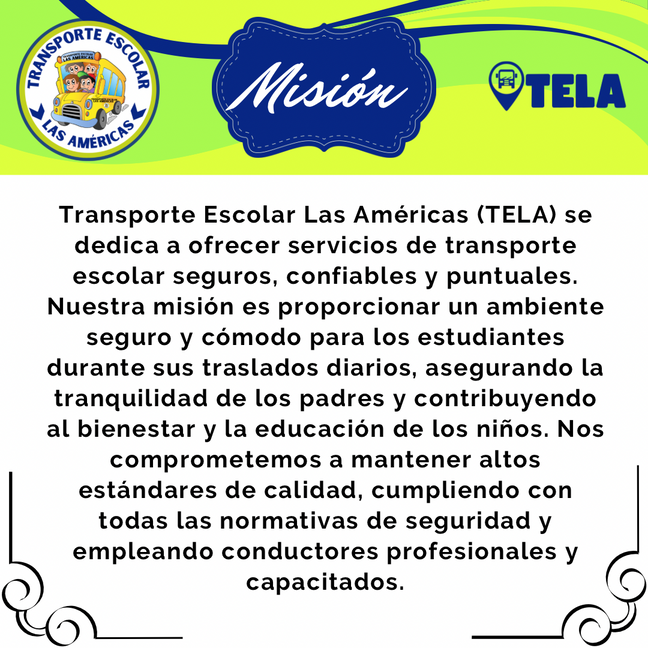 TRANSPORTE ESCOLAR
LAS AMÉRICAS

Misión

TELA

Transporte Escolar Las Américas (TELA) se dedica a ofrecer servicios de transporte escolar seguros, confiables y puntuales. Nuestra misión es proporcionar un ambiente seguro y cómodo para los estudiantes durante sus traslados diarios, asegurando la tranquilidad de los padres y contribuyendo al bienestar y la educación de los niños. Nos comprometemos a mantener altos estándares de calidad, cumpliendo con todas las normativas de seguridad y empleando conductores profesionales y capacitados.